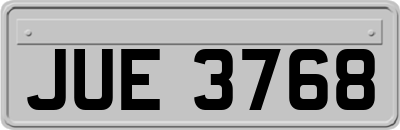 JUE 3768